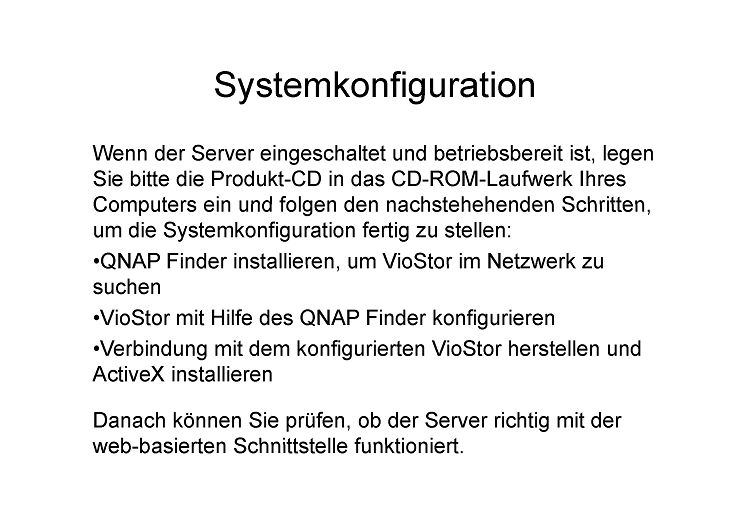 Systemkonfiguration

Wenn der Server eingeschaltet und betriebsbereit ist, legen Sie bitte die Produkt-CD in das CD-ROM-Laufwerk Ihres Computers ein und folgen den nachstehehenden Schritten, um die Systemkonfiguration fertig zu stellen:

•QNAP Finder installieren, um VioStor im Netzwerk zu suchen

•VioStor mit Hilfe des QNAP Finder konfigurieren

•Verbindung mit dem konfigurierten VioStor herstellen und ActiveX installieren

Danach können Sie prüfen, ob der Server richtig mit der web-basierten Schnittstelle funktioniert.